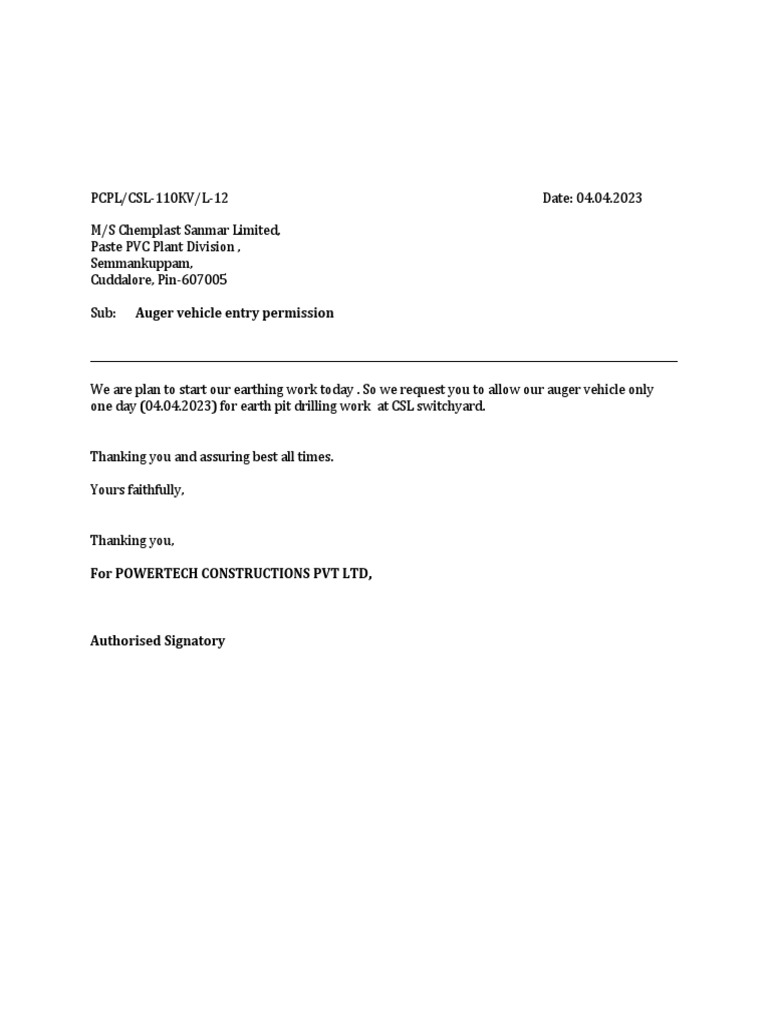 PCPL/CSL-110KV/L-12

Date: 04.04.2023

M/S Chemplast Sanmar Limited,
Paste PVC Plant Division ,
Semmankuppam,
Cuddalore, Pin-607005

Sub: Auger vehicle entry permission

We are plan to start our earthing work today . So we request you to allow our auger vehicle only one day (04.04.2023) for earth pit drilling work at CSL switchyard.

Thanking you and assuring best all times.

Yours faithfully,

Thanking you,

For POWERTECH CONSTRUCTIONS PVT LTD,

Authorised Signatory